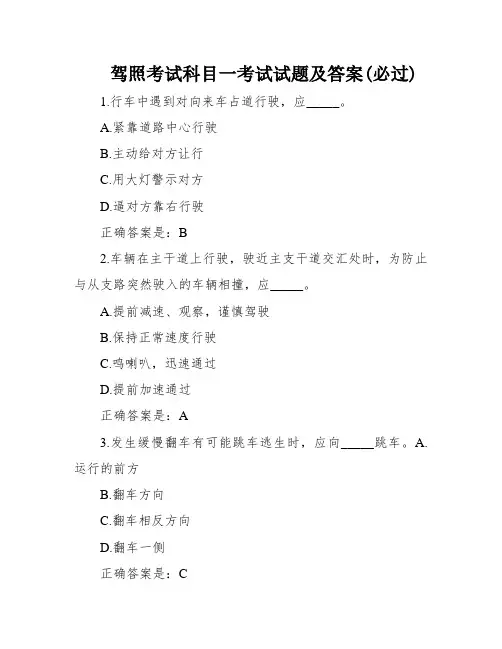 驾照考试科目一考试试题及答案(必过)

1.行车中遇到对向来车占道行驶，应_____。

A.紧靠道路中心行驶

B.主动给对方让行

C.用大灯警示对方

D.逼对方靠右行驶

正确答案是：B

2.车辆在主干道上行驶，驶近主支干道交汇处时，为防止与从支路突然驶入的车辆相撞，应_____。

A.提前减速、观察，谨慎驾驶

B.保持正常速度行驶

C.鸣喇叭，迅速通过

D.提前加速通过

正确答案是：A

3.发生缓慢翻车有可能跳车逃生时，应向_____跳车。A.运行的前方

B.翻车方向

C.翻车相反方向

D.翻车一侧

正确答案是：C